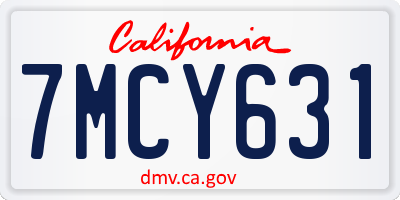 California

7MCY631

dmv.ca.gov